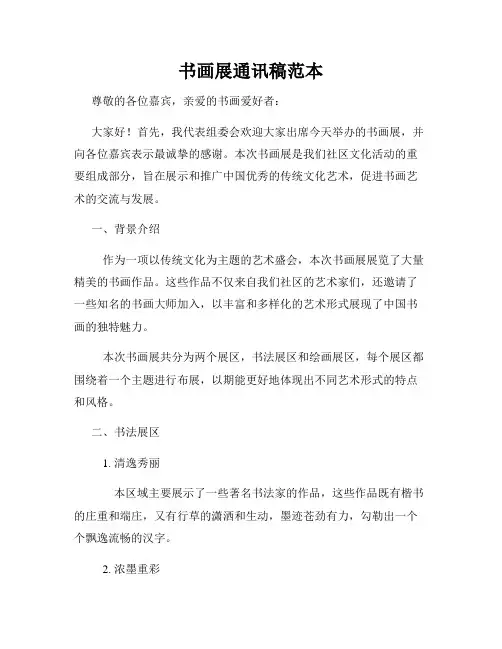 书画展通讯稿范本

尊敬的各位嘉宾，亲爱的书画爱好者：

大家好！首先，我代表组委会欢迎大家出席今天举办的书画展，并向各位嘉宾表示最诚挚的感谢。本次书画展是我们社区文化活动的重要组成部分，旨在展示和推广中国优秀的传统文化艺术，促进书画艺术的交流与发展。

一、背景介绍

作为一项以传统文化为主题的艺术盛会，本次书画展展览了大量精美的书画作品。这些作品不仅来自我们社区的艺术家们，还邀请了一些知名的书画大师加入，以丰富和多样化的艺术形式展现了中国书画的独特魅力。

本次书画展共分为两个展区，书法展区和绘画展区，每个展区都围绕着一个主题进行布展，以期能更好地体现出不同艺术形式的特点和风格。

二、书法展区

1. 清逸秀丽

本区域主要展示了一些著名书法家的作品，这些作品既有楷书的庄重和端庄，又有行草的潇洒和生动，墨迹苍劲有力，勾勒出一个个飘逸流畅的汉字。

2. 浓墨重彩